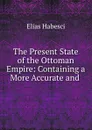 Elias Habesci

The Present State of the Ottoman Empire: Containing a More Accurate and